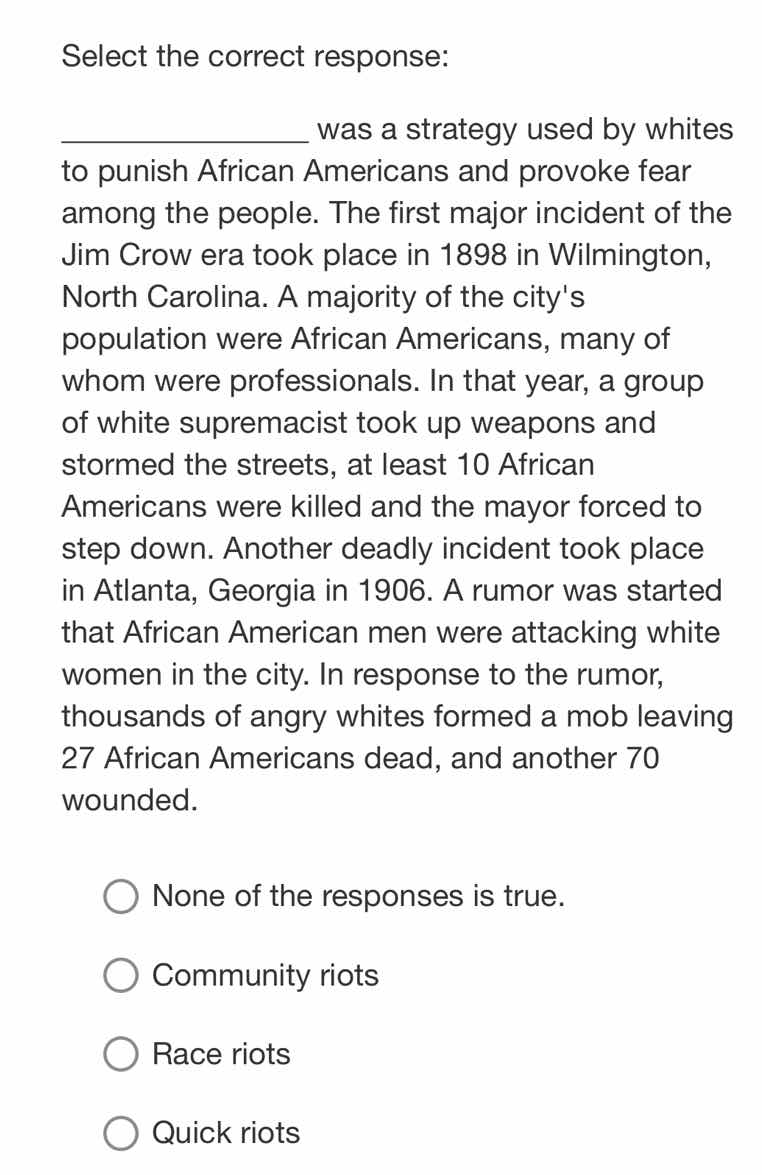 Select the correct response:

_______________ was a strategy used by whites to punish African Americans and provoke fear among the people. The first major incident of the Jim Crow era took place in 1898 in Wilmington, North Carolina. A majority of the city's population were African Americans, many of whom were professionals. In that year, a group of white supremacist took up weapons and stormed the streets, at least 10 African Americans were killed and the mayor forced to step down. Another deadly incident took place in Atlanta, Georgia in 1906. A rumor was started that African American men were attacking white women in the city. In response to the rumor, thousands of angry whites formed a mob leaving 27 African Americans dead, and another 70 wounded.

None of the responses is true.

Community riots

Race riots

Quick riots